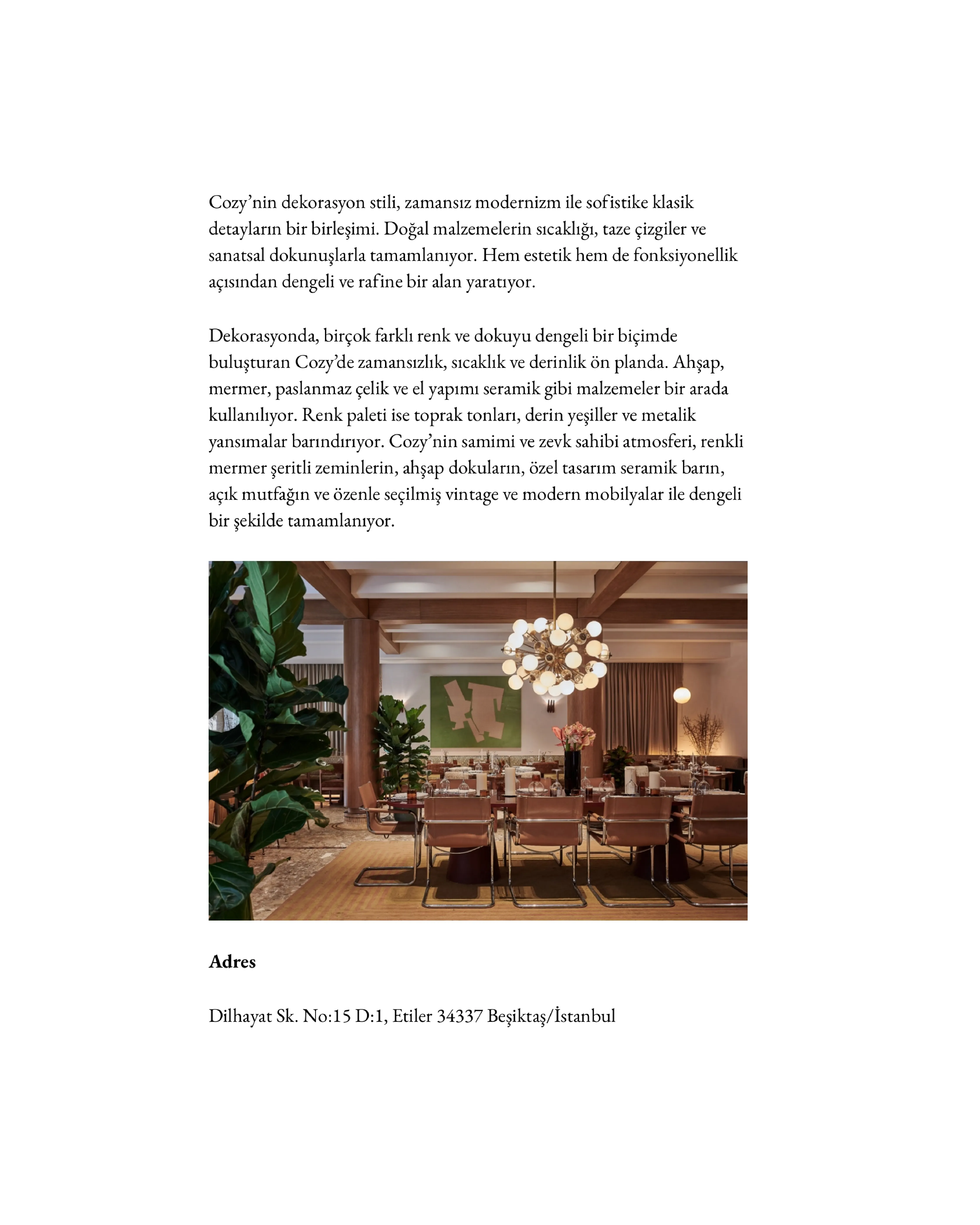 Cozy’nin dekorasyon stili, zamansız modernizm ile sofistike klasik detayların bir birleşimi. Doğal malzemelerin sıcaklığı, taze çizgiler ve sanatsal dokunuşlarla tamamlanıyor. Hem estetik hem de fonksiyonellik açısından dengeli ve rafine bir alan yaratıyor.

Dekorasyonda, birçok farklı renk ve dokuyu dengeli bir biçimde buluşturan Cozy’de zamansızlık, sıcaklık ve derinlik ön planda. Ahşap, mermer, paslanmaz çelik ve el yapımı seramik gibi malzemeler bir arada kullanılıyor. Renk paleti ise toprak tonları, derin yeşiller ve metalik yansımalar barındırıyor. Cozy’nin samimi ve zevk sahibi atmosferi, renkli mermer şeritli zeminlerin, ahşap dokuların, özel tasarım seramik barın, açık mutfağın ve özenle seçilmiş vintage ve modern mobilyalar ile dengeli bir şekilde tamamlanıyor.

Adres

Dilhayat Sk. No:15 D:1, Etiler 34337 Beşiktaş/İstanbul